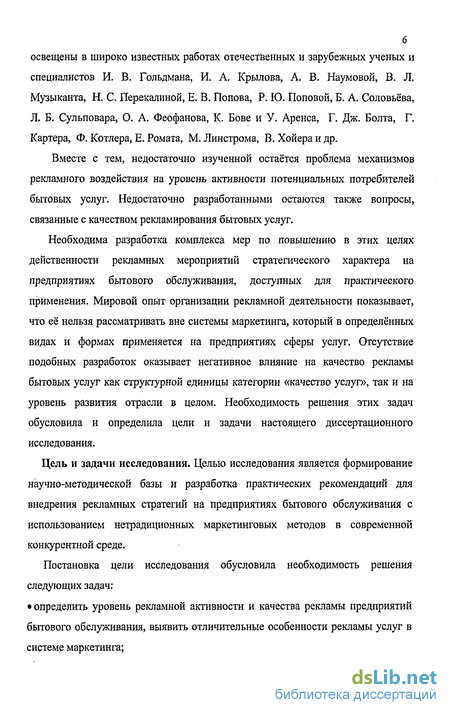 6

освещены в широко известных работах отечественных и зарубежных ученых и специалистов И. В. Гольдмана, И. А. Крылова, А. В. Наумовой, В. Л. Музыканта, Н. С. Перекалиной, Е. В. Попова, Р. Ю. Поповой, Б. А. Соловьёва, Л. Б. Сульповара, О. А. Феофанова, К. Бове и У. Аренса, Г. Дж. Болта, Г. Картера, Ф. Котлера, Е. Ромата, М. Линстрома, В. Хойера и др.

Вместе с тем, недостаточно изученной остаётся проблема механизмов рекламного воздействия на уровень активности потенциальных потребителей бытовых услуг. Недостаточно разработанными остаются также вопросы, связанные с качеством рекламирования бытовых услуг.

Необходима разработка комплекса мер по повышению в этих целях действенности рекламных мероприятий стратегического характера на предприятиях бытового обслуживания, доступных для практического применения. Мировой опыт организации рекламной деятельности показывает, что её нельзя рассматривать вне системы маркетинга, который в определённых видах и формах применяется на предприятиях сферы услуг. Отсутствие подобных разработок оказывает негативное влияние на качество рекламы бытовых услуг как структурной единицы категории «качество услуг», так и на уровень развития отрасли в целом. Необходимость решения этих задач обусловила и определила цели и задачи настоящего диссертационного исследования.

Цель и задачи исследования. Целью исследования является формирование научно-методической базы и разработка практических рекомендаций для внедрения рекламных стратегий на предприятиях бытового обслуживания с использованием нетрадиционных маркетинговых методов в современной конкурентной среде.

Постановка цели исследования обусловила необходимость решения следующих задач:

• определить уровень рекламной активности и качества рекламы предприятий бытового обслуживания, выявить отличительные особенности рекламы услуг в системе маркетинга;

dsLib.net
библиотека диссертаций